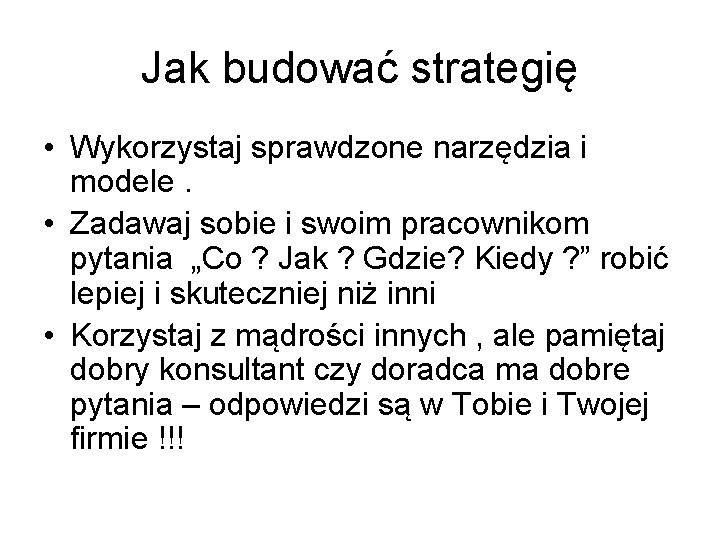 Jak budować strategię

• Wykorzystaj sprawdzone narzędzia i modele .

• Zadawaj sobie i swoim pracownikom pytania „Co ? Jak ? Gdzie? Kiedy ?” robić lepiej i skuteczniej niż inni

• Korzystaj z mądrości innych , ale pamiętaj dobry konsultant czy doradca ma dobre pytania – odpowiedzi są w Tobie i Twojej firmie !!!